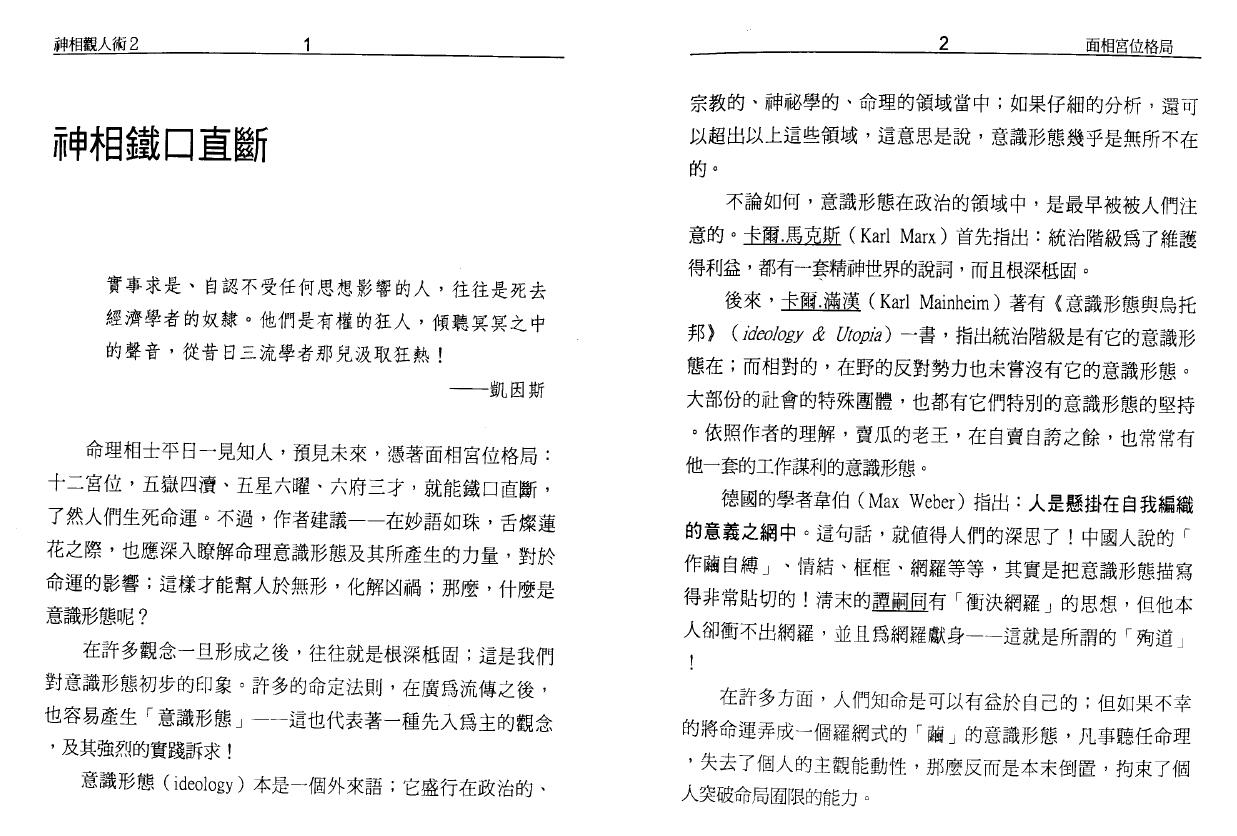 神相觀人術2　　1

神相鐵口直斷

實事求是、自認不受任何思想影響的人，往往是死去經濟學者的奴隸。他們是有權的狂人，傾聽冥冥之中的聲音，從昔日三流學者那兒汲取狂熱！

——凱因斯

命理相士平日一見知人，預見未來，憑著面相宮位格局：十二宮位，五嶽四瀆、五星六曜、六府三才，就能鐵口直斷，了然人們生死命運。不過，作者建議——在妙語如珠，舌燦蓮花之際，也應深入瞭解命理意識形態及其所產生的力量，對於命運的影響；這樣才能幫人於無形，化解凶禍；那麼，什麼是意識形態呢？

在許多觀念一旦形成之後，往往就是根深柢固；這是我們對意識形態初步的印象。許多的命定法則，在廣爲流傳之後，也容易產生「意識形態」——這也代表著一種先入爲主的觀念，及其強烈的實踐訴求！

意識形態（ideology）本是一個外來語；它盛行在政治的、

2　　面相宮位格局

宗教的、神祕學的、命理的領域當中；如果仔細的分析，還可以超出以上這些領域，這意思是說，意識形態幾乎是無所不在的。

不論如何，意識形態在政治的領域中，是最早被被人們注意的。卡爾.馬克斯（Karl Marx）首先指出：統治階級爲了維護得利益，都有一套精神世界的說詞，而且根深柢固。

後來，卡爾.滿漢（Karl Mainheim）著有《意識形態與烏托邦》（ideology & Utopia）一書，指出統治階級是有它的意識形態在；而相對的，在野的反對勢力也未嘗沒有它的意識形態。大部份的社會的特殊團體，也都有它們特別的意識形態的堅持。依照作者的理解，賣瓜的老王，在自賣自誇之餘，也常常有他一套的工作謀利的意識形態。

德國的學者韋伯（Max Weber）指出：人是懸掛在自我編織的意義之網中。這句話，就值得人們的深思了！中國人說的「作繭自縛」、情結、框框、網羅等等，其實是把意識形態描寫得非常貼切的！清末的譚嗣同有「衝決網羅」的思想，但他本人卻衝不出網羅，並且爲網羅獻身——這就是所謂的「殉道」！

在許多方面，人們知命是可以有益於自己的；但如果不幸的將命運弄成一個羅網式的「繭」的意識形態，凡事聽任命理，失去了個人的主觀能動性，那麼反而是本末倒置，拘束了個人突破命局囿限的能力。